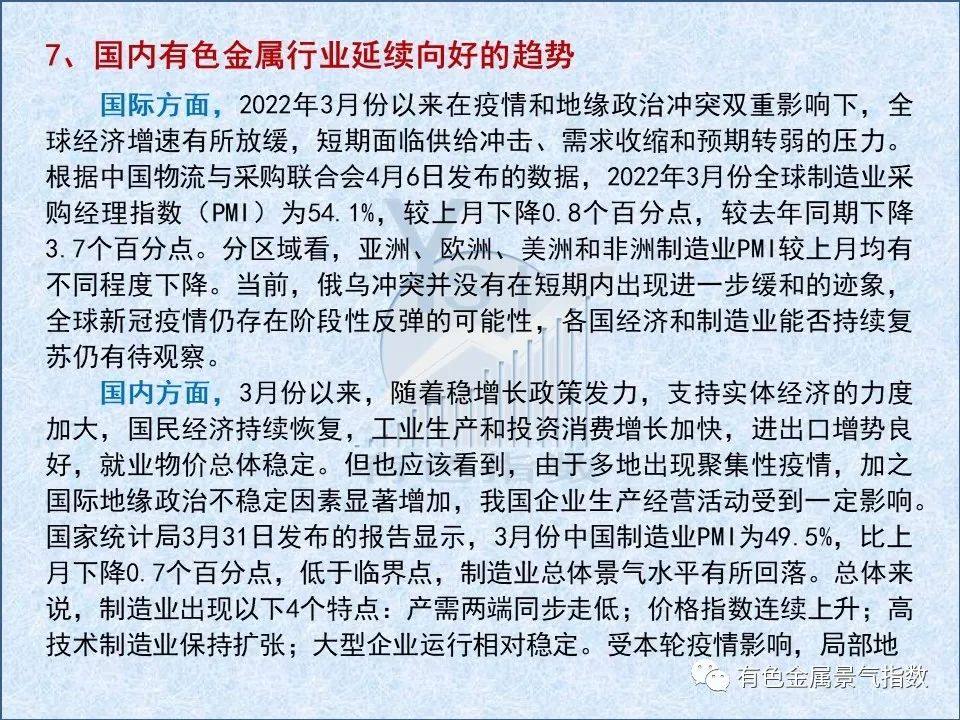 7、国内有色金属行业延续向好的趋势

国际方面，2022年3月份以来在疫情和地缘政治冲突双重影响下，全球经济增速有所放缓，短期面临供给冲击、需求收缩和预期转弱的压力。根据中国物流与采购联合会4月6日发布的数据，2022年3月份全球制造业采购经理指数（PMI）为54.1%，较上月下降0.8个百分点，较去年同期下降3.7个百分点。分区域看，亚洲、欧洲、美洲和非洲制造业PMI较上月均有不同程度下降。当前，俄乌冲突并没有在短期内出现进一步缓和的迹象，全球新冠疫情仍存在阶段性反弹的可能性，各国经济和制造业能否持续复苏仍有待观察。

国内方面，3月份以来，随着稳增长政策发力，支持实体经济的力度加大，国民经济持续恢复，工业生产和投资消费增长加快，进出口增势良好，就业物价总体稳定。但也应该看到，由于多地出现聚集性疫情，加之国际地缘政治不稳定因素显著增加，我国企业生产经营活动受到一定影响。国家统计局3月31日发布的报告显示，3月份中国制造业PMI为49.5%，比上月下降0.7个百分点，低于临界点，制造业总体景气水平有所回落。总体来说，制造业出现以下4个特点：产需两端同步走低；价格指数连续上升；高技术制造业保持扩张；大型企业运行相对稳定。受本轮疫情影响，局部地

有色金属景气指数